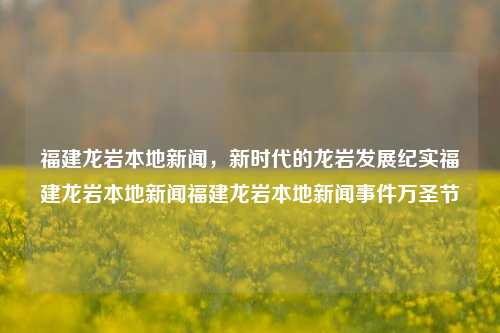 福建龙岩本地新闻，新时代的龙岩发展纪实福建龙岩本地新闻福建龙岩本地新闻事件万圣节